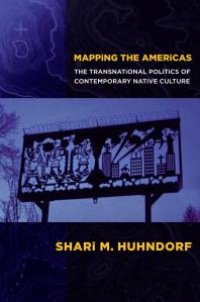 MAPPING THE AMERICAS

THE TRANSNATIONAL POLITICS OF CONTEMPORARY NATIVE CULTURE

SHARI M. HUHNDORF